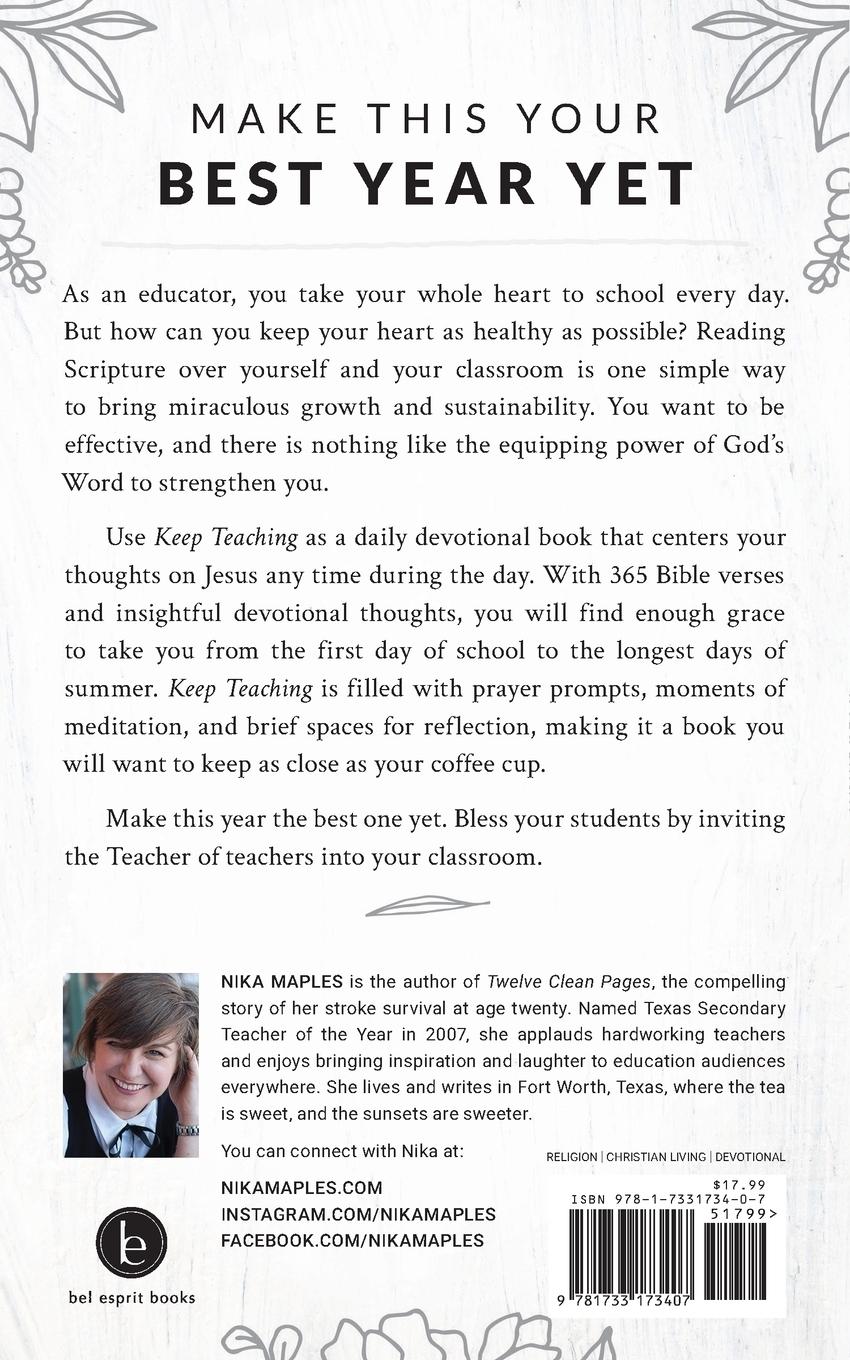 MAKE THIS YOUR
BEST YEAR YET

As an educator, you take your whole heart to school every day. But how can you keep your heart as healthy as possible? Reading Scripture over yourself and your classroom is one simple way to bring miraculous growth and sustainability. You want to be effective, and there is nothing like the equipping power of God's Word to strengthen you.

Use Keep Teaching as a daily devotional book that centers your thoughts on Jesus any time during the day. With 365 Bible verses and insightful devotional thoughts, you will find enough grace to take you from the first day of school to the longest days of summer. Keep Teaching is filled with prayer prompts, moments of meditation, and brief spaces for reflection, making it a book you will want to keep as close as your coffee cup.

Make this year the best one yet. Bless your students by inviting the Teacher of teachers into your classroom.

NIKA MAPLES is the author of Twelve Clean Pages, the compelling story of her stroke survival at age twenty. Named Texas Secondary Teacher of the Year in 2007, she applauds hardworking teachers and enjoys bringing inspiration and laughter to education audiences everywhere. She lives and writes in Fort Worth, Texas, where the tea is sweet, and the sunsets are sweeter.

You can connect with Nika at:

NIKAMAPLES.COM
INSTAGRAM.COM/NIKAMAPLES
FACEBOOK.COM/NIKAMAPLES

be
bel esprit books

RELIGION | CHRISTIAN LIVING | DEVOTIONAL

$17.99
ISBN 978-1-7331734-0-7
51799>
9 781733 173407